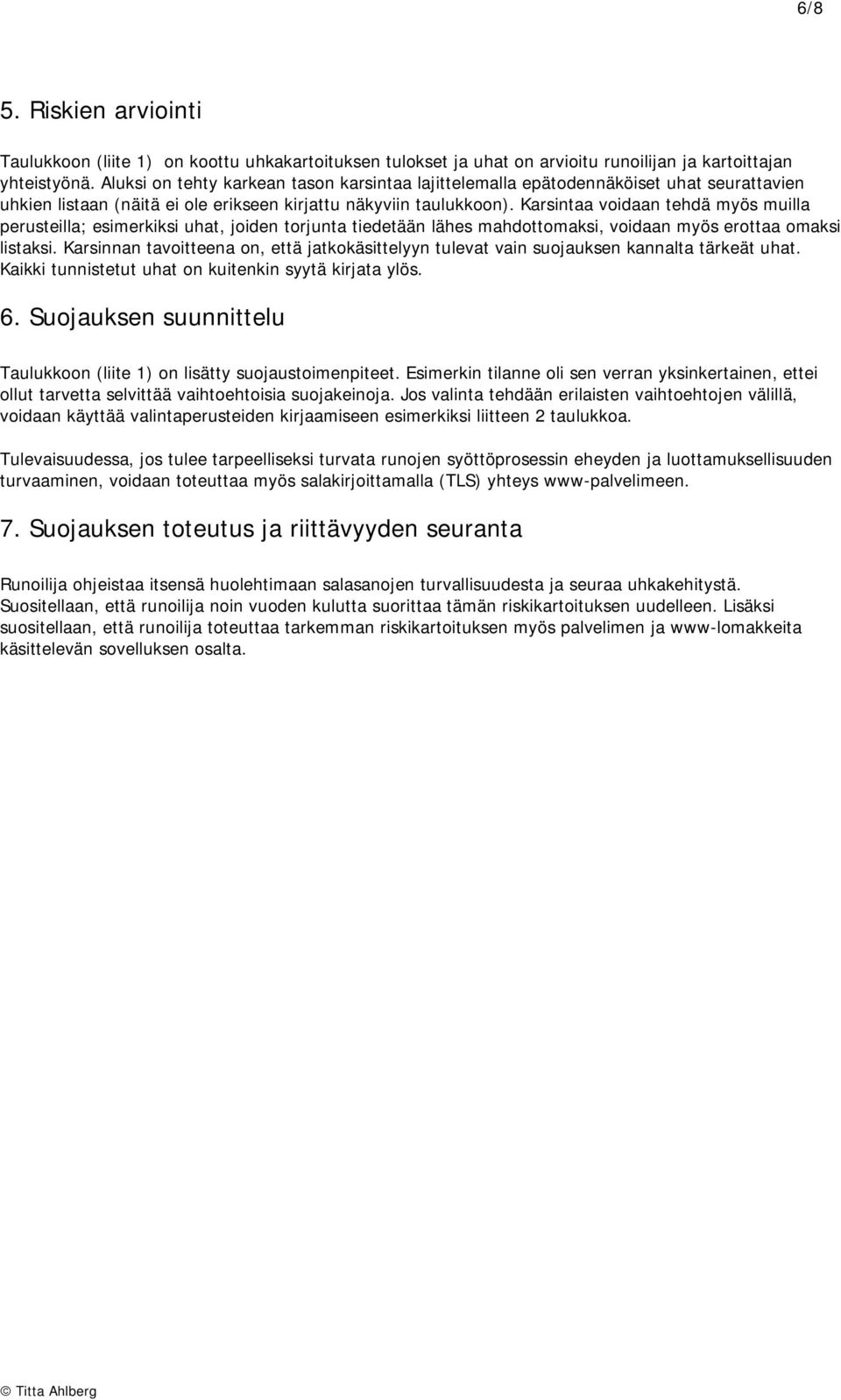 6/8

5. Riskien arviointi

Taulukkoon (liite 1) on koottu uhkakartoituksen tulokset ja uhat on arvioitu runoilijan ja kartoittajan yhteistyönä. Aluksi on tehty karkean tason karsintaa lajittelemalla epätodennäköiset uhat seurattavien uhkien listaan (näitä ei ole erikseen kirjattu näkyviin taulukkoon). Karsintaa voidaan tehdä myös muilla perusteilla; esimerkiksi uhat, joiden torjunta tiedetään lähes mahdottomaksi, voidaan myös erottaa omaksi listaksi. Karsinnan tavoitteena on, että jatkokäsittelyyn tulevat vain suojauksen kannalta tärkeät uhat. Kaikki tunnistetut uhat on kuitenkin syytä kirjata ylös.

6. Suojauksen suunnittelu

Taulukkoon (liite 1) on lisätty suojaustoimenpiteet. Esimerkin tilanne oli sen verran yksinkertainen, ettei ollut tarvetta selvittää vaihtoehtoisia suojakeinoja. Jos valinta tehdään erilaisten vaihtoehtojen välillä, voidaan käyttää valintaperusteiden kirjaamiseen esimerkiksi liitteen 2 taulukkoa.

Tulevaisuudessa, jos tulee tarpeelliseksi turvata runojen syöttöprosessin eheyden ja luottamuksellisuuden turvaaminen, voidaan toteuttaa myös salakirjoittamalla (TLS) yhteys www-palvelimeen.

7. Suojauksen toteutus ja riittävyyden seuranta

Runoilija ohjeistaa itsensä huolehtimaan salasanojen turvallisuudesta ja seuraa uhkakehitystä. Suositellaan, että runoilija noin vuoden kulutta suorittaa tämän riskikartoituksen uudelleen. Lisäksi suositellaan, että runoilija toteuttaa tarkemman riskikartoituksen myös palvelimen ja www-lomakkeita käsittelevän sovelluksen osalta.

© Titta Ahlberg